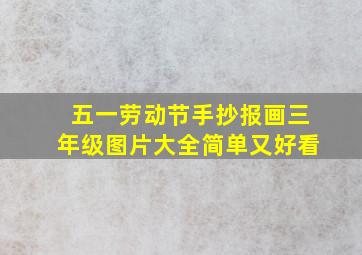 五一劳动节手抄报画三年级图片大全简单又好看